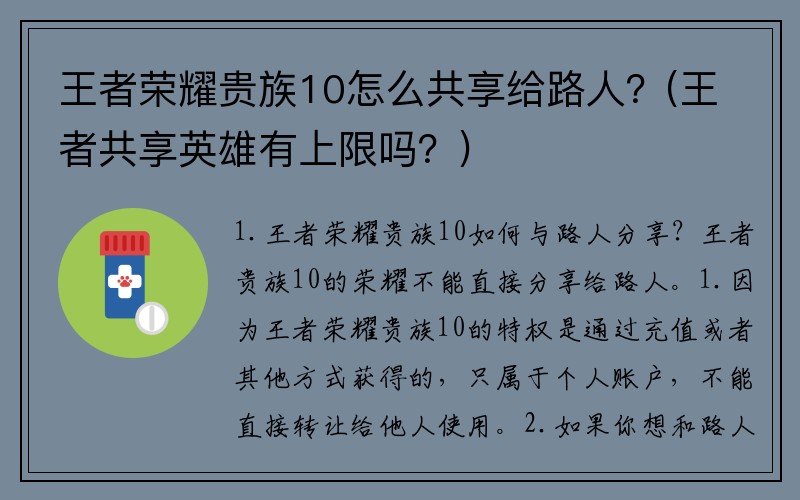 王者荣耀贵族10怎么共享给路人？（王者共享英雄有上限吗？）

1. 王者荣耀贵族10如何与路人分享？王者贵族10的荣耀不能直接分享给路人。1. 因为王者荣耀贵族10的特权是通过充值或者其他方式获得的，只属于个人账户，不能直接转让给他人使用。2. 如果你想和路人